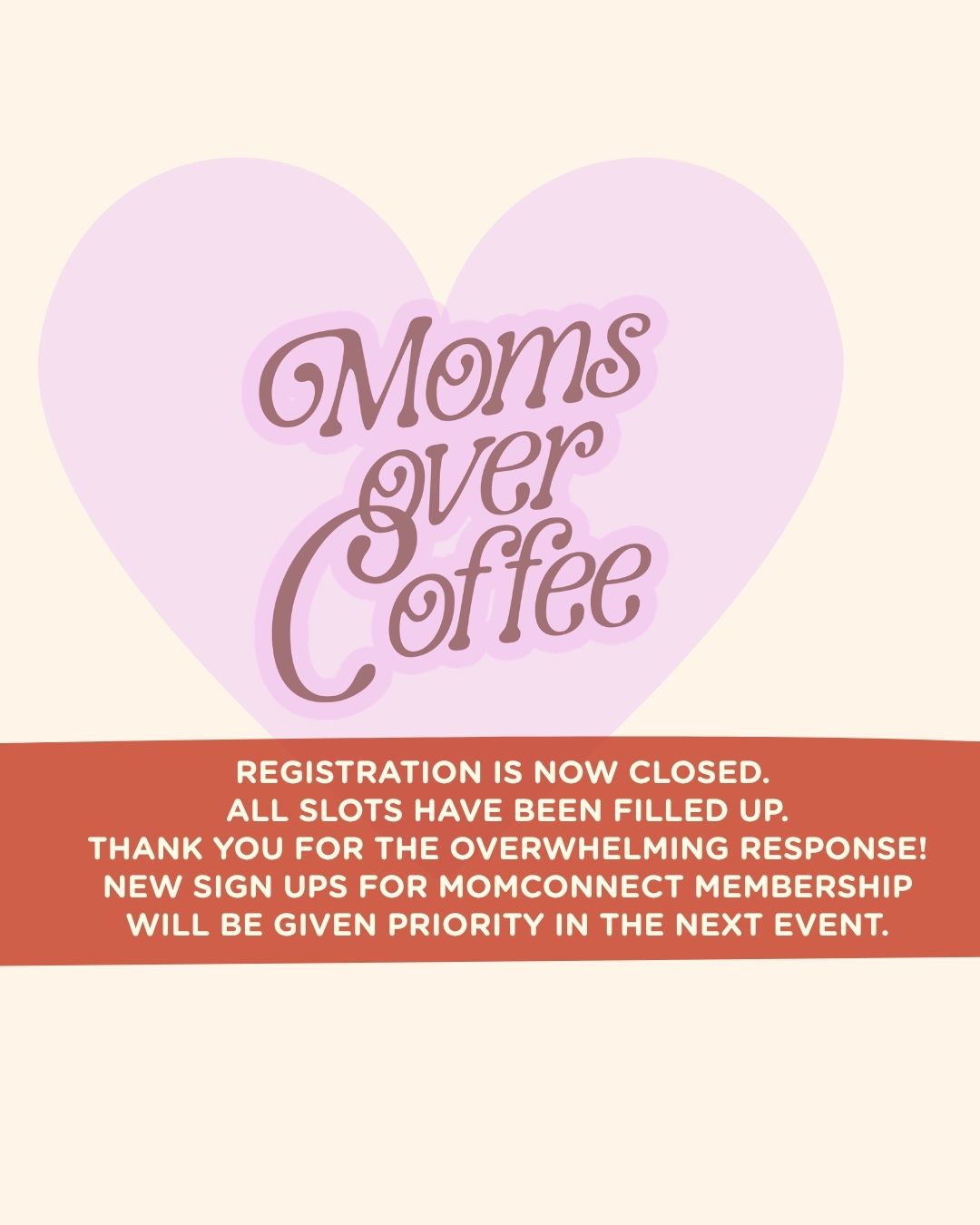 Moms over Coffee

REGISTRATION IS NOW CLOSED.
ALL SLOTS HAVE BEEN FILLED UP.
THANK YOU FOR THE OVERWHELMING RESPONSE!
NEW SIGN UPS FOR MOMCONNECT MEMBERSHIP WILL BE GIVEN PRIORITY IN THE NEXT EVENT.